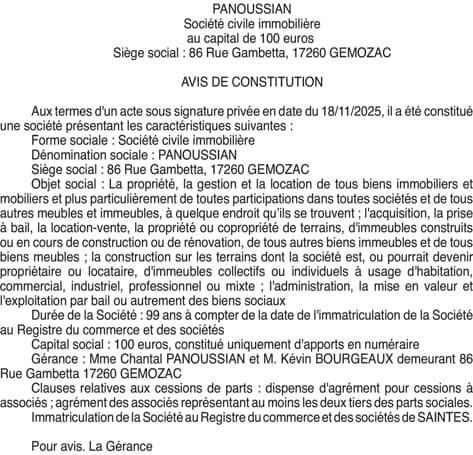 PANOUSSIAN
Société civile immobilière
au capital de 100 euros
Siège social : 86 Rue Gambetta, 17260 GEMOZAC

AVIS DE CONSTITUTION

Aux termes d'un acte sous signature privée en date du 18/11/2025, il a été constitué une société présentant les caractéristiques suivantes :
Forme sociale : Société civile immobilière
Dénomination sociale : PANOUSSIAN
Siège social : 86 Rue Gambetta, 17260 GEMOZAC
Objet social : La propriété, la gestion et la location de tous biens immobiliers et mobiliers et plus particulièrement de toutes participations dans toutes sociétés et de tous autres meubles et immeubles, à quelque endroit qu'ils se trouvent ; l'acquisition, la prise à bail, la location-vente, la propriété ou copropriété de terrains, d'immeubles construits ou en cours de construction ou de rénovation, de tous autres biens immeubles et de tous biens meubles ; la construction sur les terrains dont la société est, ou pourrait devenir propriétaire ou locataire, d'immeubles collectifs ou individuels à usage d'habitation, commercial, industriel, professionnel ou mixte ; l'administration, la mise en valeur et l'exploitation par bail ou autrement des biens sociaux
Durée de la Société : 99 ans à compter de la date de l'immatriculation de la Société au Registre du commerce et des sociétés
Capital social : 100 euros, constitué uniquement d'apports en numéraire
Gérance : Mme Chantal PANOUSSIAN et M. Kévin BOURGEAUX demeurant 86 Rue Gambetta 17260 GEMOZAC
Clauses relatives aux cessions de parts : dispense d'agrément pour cessions à associés ; agrément des associés représentant au moins les deux tiers des parts sociales.
Immatriculation de la Société au Registre du commerce et des sociétés de SAINTES.

Pour avis. La Gérance